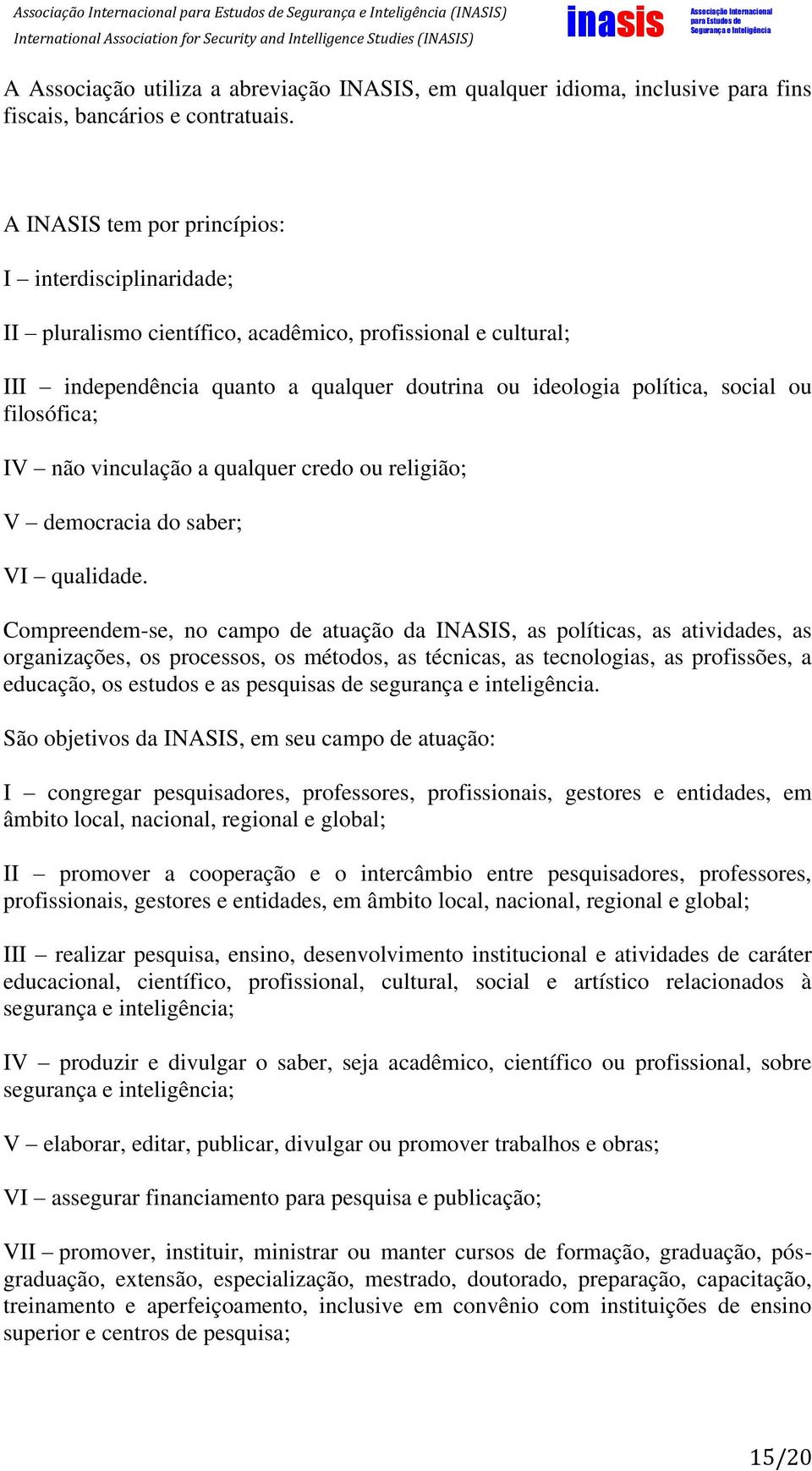 Associação Internacional para Estudos de Segurança e Inteligência (INASIS)
International Association for Security and Intelligence Studies (INASIS)

inasis Associação Internacional para Estudos de Segurança e Inteligência

A Associação utiliza a abreviação INASIS, em qualquer idioma, inclusive para fins fiscais, bancários e contratuais.

A INASIS tem por princípios:

I – interdisciplinaridade;

II – pluralismo científico, acadêmico, profissional e cultural;

III – independência quanto a qualquer doutrina ou ideologia política, social ou filosófica;

IV – não vinculação a qualquer credo ou religião;

V – democracia do saber;

VI – qualidade.

Compreendem-se, no campo de atuação da INASIS, as políticas, as atividades, as organizações, os processos, os métodos, as técnicas, as tecnologias, as profissões, a educação, os estudos e as pesquisas de segurança e inteligência.

São objetivos da INASIS, em seu campo de atuação:

I – congregar pesquisadores, professores, profissionais, gestores e entidades, em âmbito local, nacional, regional e global;

II – promover a cooperação e o intercâmbio entre pesquisadores, professores, profissionais, gestores e entidades, em âmbito local, nacional, regional e global;

III – realizar pesquisa, ensino, desenvolvimento institucional e atividades de caráter educacional, científico, profissional, cultural, social e artístico relacionados à segurança e inteligência;

IV – produzir e divulgar o saber, seja acadêmico, científico ou profissional, sobre segurança e inteligência;

V – elaborar, editar, publicar, divulgar ou promover trabalhos e obras;

VI – assegurar financiamento para pesquisa e publicação;

VII – promover, instituir, ministrar ou manter cursos de formação, graduação, pós-graduação, extensão, especialização, mestrado, doutorado, preparação, capacitação, treinamento e aperfeiçoamento, inclusive em convênio com instituições de ensino superior e centros de pesquisa;

15/20